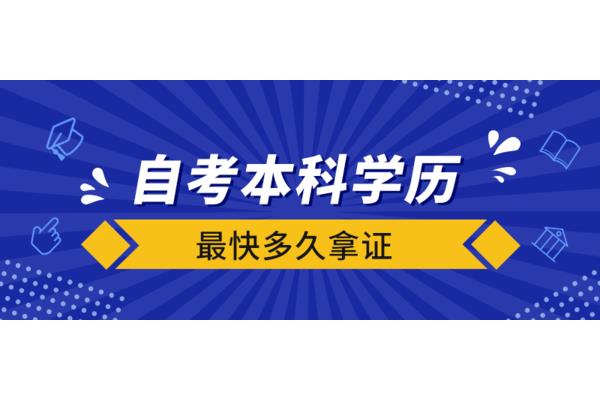 自考本科学历
最快多久拿证